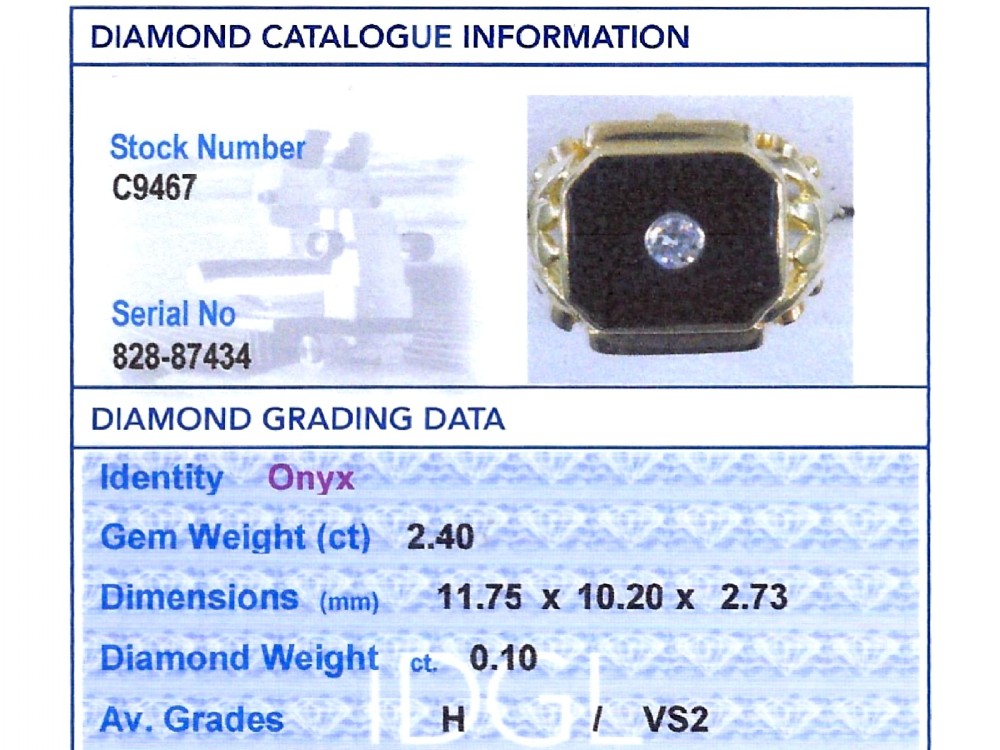 DIAMOND CATALOGUE INFORMATION

Stock Number
C9467

Serial No
828-87434

DIAMOND GRADING DATA

Identity Onyx

Gem Weight (ct) 2.40

Dimensions (mm) 11.75 x 10.20 x 2.73

Diamond Weight ct. 0.10

Av. Grades H / VS2

IDGL